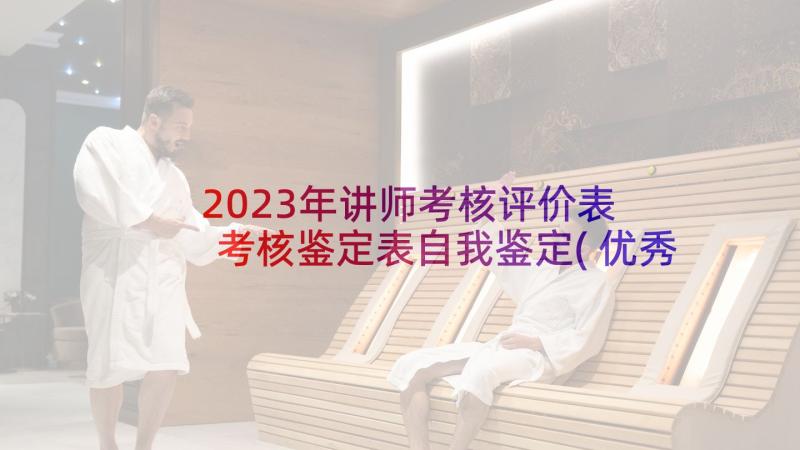 2023年讲师考核评价表 考核鉴定表自我鉴定(优秀